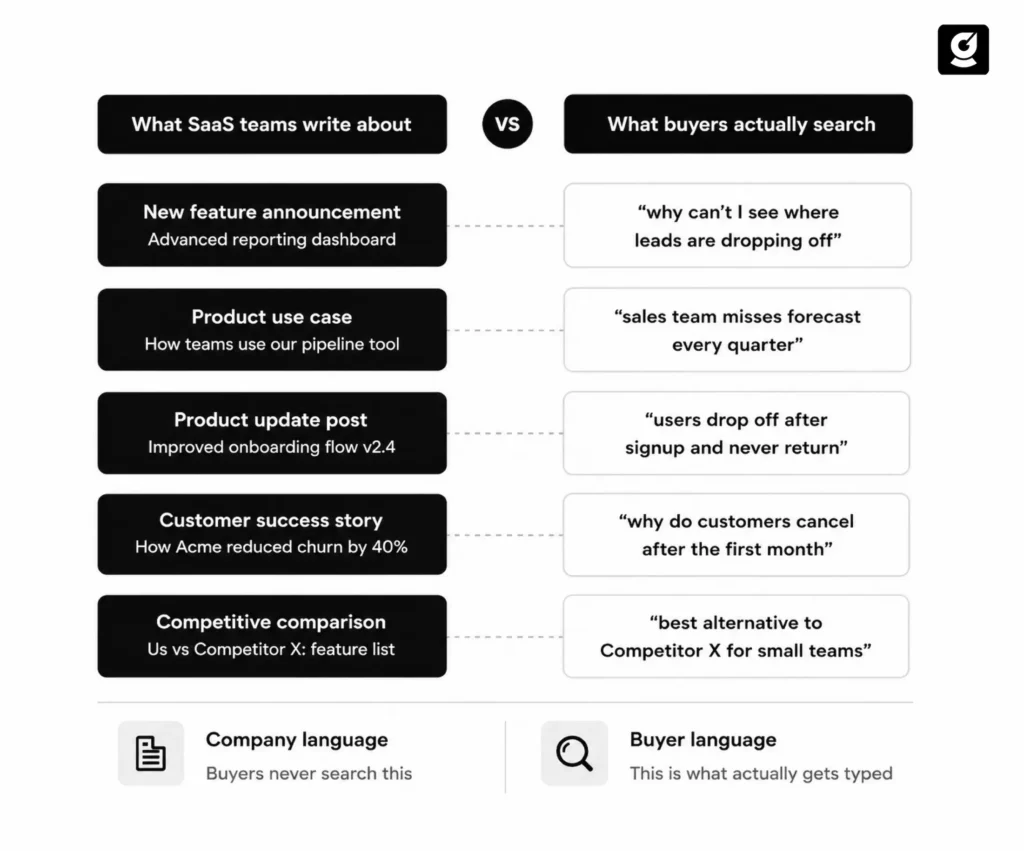 What SaaS teams write about

VS

What buyers actually search

New feature announcement
Advanced reporting dashboard

“why can’t I see where leads are dropping off”

Product use case
How teams use our pipeline tool

“sales team misses forecast every quarter”

Product update post
Improved onboarding flow v2.4

“users drop off after signup and never return”

Customer success story
How Acme reduced churn by 40%

“why do customers cancel after the first month”

Competitive comparison
Us vs Competitor X: feature list

“best alternative to Competitor X for small teams”

Company language
Buyers never search this

Buyer language
This is what actually gets typed